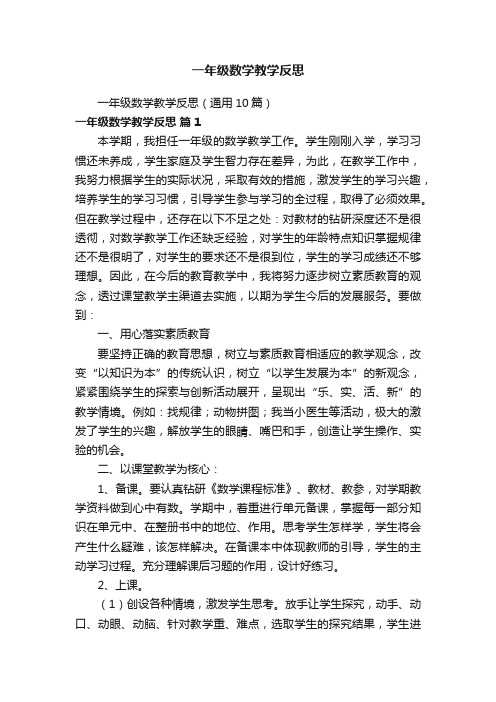 一年级数学教学反思

一年级数学教学反思（通用10篇）

一年级数学教学反思 篇1

本学期，我担任一年级的数学教学工作。学生刚刚入学，学习习惯还未养成，学生家庭及学生智力存在差异，为此，在教学工作中，我努力根据学生的实际状况，采取有效的措施，激发学生的学习兴趣，培养学生的学习习惯，引导学生参与学习的全过程，取得了必须效果。但在教学过程中，还存在以下不足之处：对教材的钻研深度还不是很透彻，对数学教学工作还缺乏经验，对学生的年龄特点知识掌握规律还不是很明了，对学生的要求还不是很到位，学生的学习成绩还不够理想。因此，在今后的教育教学中，我将努力逐步树立素质教育的观念，透过课堂教学主渠道去实施，以期为学生今后的发展服务。要做到：

一、用心落实素质教育

要坚持正确的教育思想，树立与素质教育相适应的教学观念，改变“以知识为本”的传统认识，树立“以学生发展为本”的新观念，紧紧围绕学生的探索与创新活动展开，呈现出“乐、实、活、新”的教学情境。例如：找规律；动物拼图；我当小医生等活动，极大的激发了学生的兴趣，解放学生的眼睛、嘴巴和手，创造让学生操作、实验的机会。

二、以课堂教学为核心：

1、备课。要认真钻研《数学课程标准》、教材、教参，对学期教学资料做到心中有数。学期中，着重进行单元备课，掌握每一部分知识在单元中、在整册书中的地位、作用。思考学生怎样学，学生将会产生什么疑难，该怎样解决。在备课本中体现教师的引导，学生的主动学习过程。充分理解课后习题的作用，设计好练习。

2、上课。

（1）创设各种情境，激发学生思考。放手让学生探究，动手、动口、动眼、动脑、针对教学重、难点，选取学生的探究结果，学生进